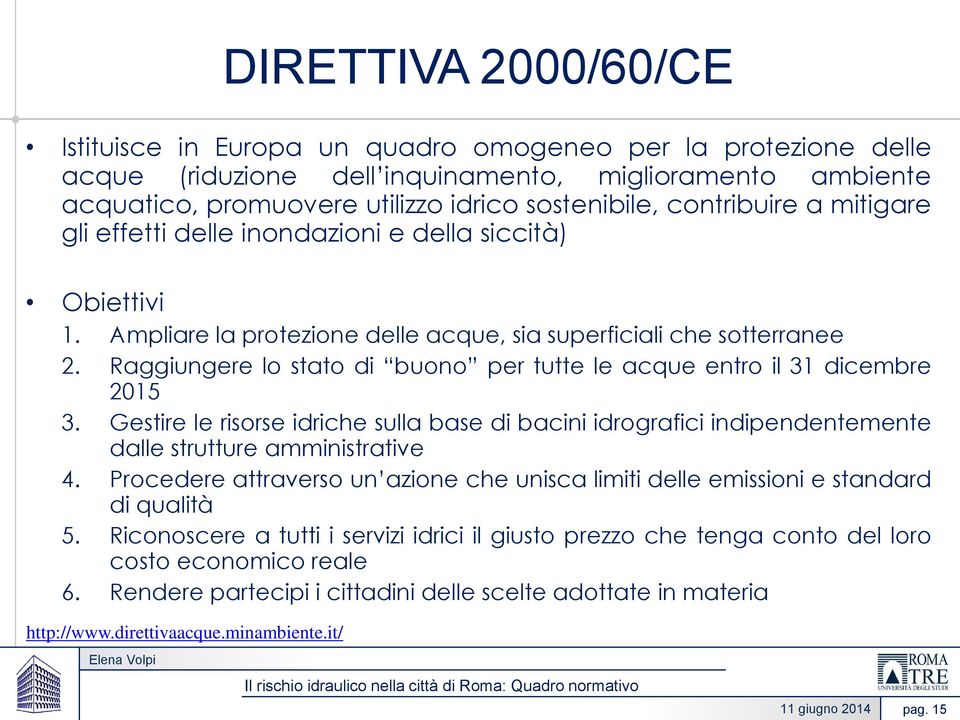 DIRETTIVA 2000/60/CE

• Istituisce in Europa un quadro omogeneo per la protezione delle acque (riduzione dell'inquinamento, miglioramento ambiente acquatico, promuovere utilizzo idrico sostenibile, contribuire a mitigare gli effetti delle inondazioni e della siccità)

• Obiettivi
1. Ampliare la protezione delle acque, sia superficiali che sotterranee
2. Raggiungere lo stato di "buono" per tutte le acque entro il 31 dicembre 2015
3. Gestire le risorse idriche sulla base di bacini idrografici indipendentemente dalle strutture amministrative
4. Procedere attraverso un'azione che unisca limiti delle emissioni e standard di qualità
5. Riconoscere a tutti i servizi idrici il giusto prezzo che tenga conto del loro costo economico reale
6. Rendere partecipi i cittadini delle scelte adottate in materia

http://www.direttivaacque.minambiente.it/

Elena Volpi

Il rischio idraulico nella città di Roma: Quadro normativo

ROMA TRE UNIVERSITÀ DEGLI STUDI

11 giugno 2014

pag. 15